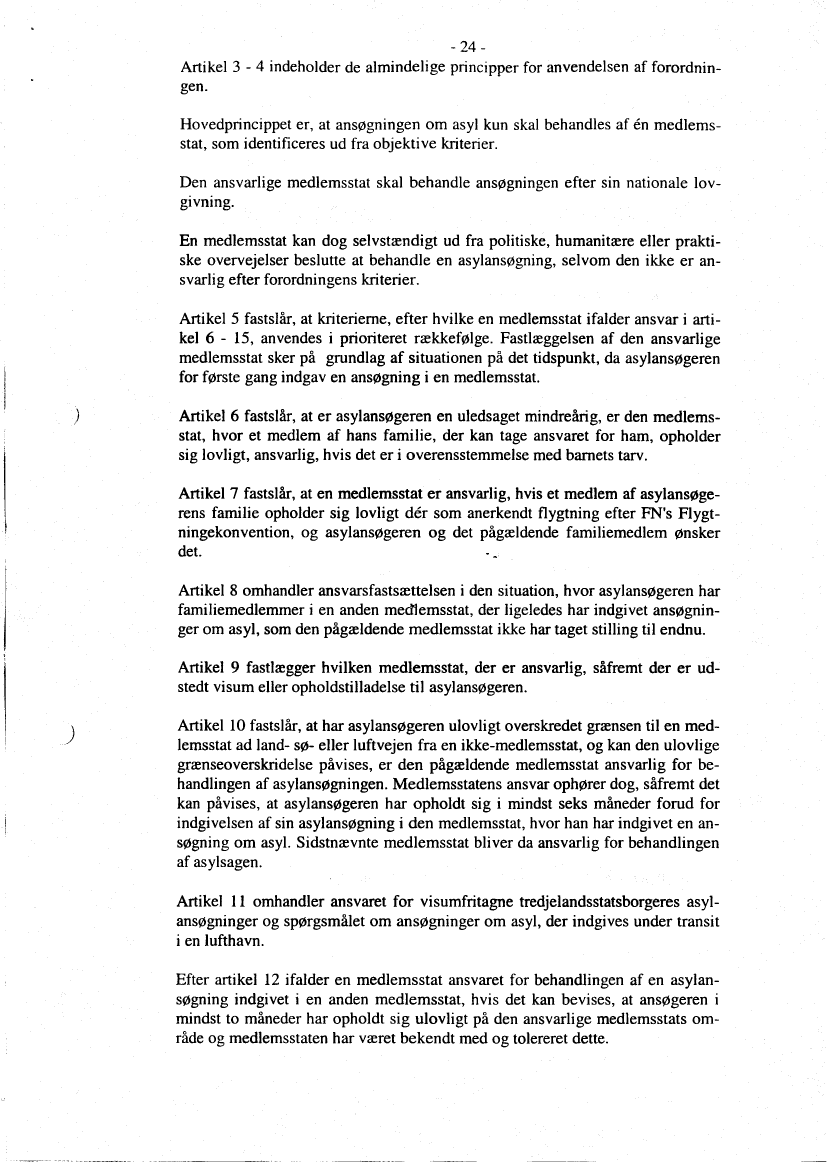 - 24 -

Artikel 3 - 4 indeholder de almindelige principper for anvendelsen af forordningen.

Hovedprincippet er, at ansøgningen om asyl kun skal behandles af én medlemsstat, som identificeres ud fra objektive kriterier.

Den ansvarlige medlemsstat skal behandle ansøgningen efter sin nationale lovgivning.

En medlemsstat kan dog selvstændigt ud fra politiske, humanitære eller praktiske overvejelser beslutte at behandle en asylansøgning, selvom den ikke er ansvarlig efter forordningens kriterier.

Artikel 5 fastslår, at kriterierne, efter hvilke en medlemsstat ifalder ansvar i artikel 6 - 15, anvendes i prioriteret rækkefølge. Fastlæggelsen af den ansvarlige medlemsstat sker på grundlag af situationen på det tidspunkt, da asylansøgeren for første gang indgav en ansøgning i en medlemsstat.

Artikel 6 fastslår, at er asylansøgeren en uledsaget mindreårig, er den medlemsstat, hvor et medlem af hans familie, der kan tage ansvaret for ham, opholder sig lovligt, ansvarlig, hvis det er i overensstemmelse med barnets tarv.

Artikel 7 fastslår, at en medlemsstat er ansvarlig, hvis et medlem af asylansøgerens familie opholder sig lovligt dér som anerkendt flygtning efter FN's Flygtningekonvention, og asylansøgeren og det pågældende familiemedlem ønsker det.

Artikel 8 omhandler ansvarsfastsættelsen i den situation, hvor asylansøgeren har familiemedlemmer i en anden medlemsstat, der ligeledes har indgivet ansøgninger om asyl, som den pågældende medlemsstat ikke har taget stilling til endnu.

Artikel 9 fastlægger hvilken medlemsstat, der er ansvarlig, såfremt der er udstedt visum eller opholdstilladelse til asylansøgeren.

Artikel 10 fastslår, at har asylansøgeren ulovligt overskredet grænsen til en medlemsstat ad land- sø- eller luftvejen fra en ikke-medlemsstat, og kan den ulovlige grænseoverskridelse påvises, er den pågældende medlemsstat ansvarlig for behandlingen af asylansøgningen. Medlemsstatens ansvar ophører dog, såfremt det kan påvises, at asylansøgeren har opholdt sig i mindst seks måneder forud for indgivelsen af sin asylansøgning i den medlemsstat, hvor han har indgivet en ansøgning om asyl. Sidstnævnte medlemsstat bliver da ansvarlig for behandlingen af asylsagen.

Artikel 11 omhandler ansvaret for visumfritagne tredjelandsstatsborgeres asylansøgninger og spørgsmålet om ansøgninger om asyl, der indgives under transit i en lufthavn.

Efter artikel 12 ifalder en medlemsstat ansvaret for behandlingen af en asylansøgning indgivet i en anden medlemsstat, hvis det kan bevises, at ansøgeren i mindst to måneder har opholdt sig ulovligt på den ansvarlige medlemsstats område og medlemsstaten har været bekendt med og tolereret dette.